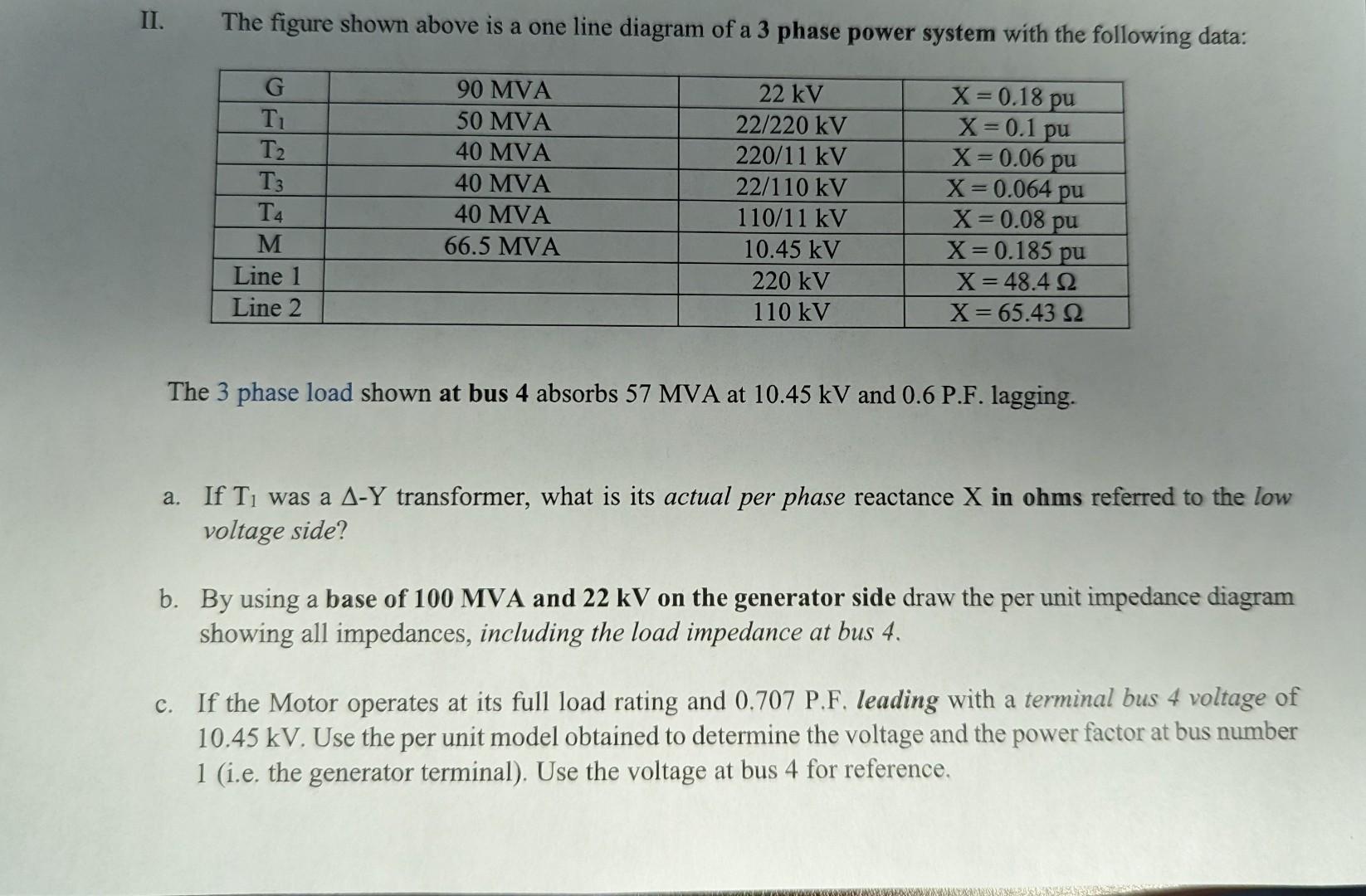 II. The figure shown above is a one line diagram of a 3 phase power system with the following data:

| G | 90 MVA | 22 kV | X = 0.18 pu |
|---|---|---|---|
| $T_1$ | 50 MVA | 22/220 kV | X = 0.1 pu |
| $T_2$ | 40 MVA | 220/11 kV | X = 0.06 pu |
| $T_3$ | 40 MVA | 22/110 kV | X = 0.064 pu |
| $T_4$ | 40 MVA | 110/11 kV | X = 0.08 pu |
| M | 66.5 MVA | 10.45 kV | X = 0.185 pu |
| Line 1 | | 220 kV | X = 48.4 Ω |
| Line 2 | | 110 kV | X = 65.43 Ω |

The 3 phase load shown at bus 4 absorbs 57 MVA at 10.45 kV and 0.6 P.F. lagging.

a. If $T_1$ was a Δ-Y transformer, what is its actual per phase reactance X in ohms referred to the low voltage side?

b. By using a base of 100 MVA and 22 kV on the generator side draw the per unit impedance diagram showing all impedances, including the load impedance at bus 4.

c. If the Motor operates at its full load rating and 0.707 P.F. leading with a terminal bus 4 voltage of 10.45 kV. Use the per unit model obtained to determine the voltage and the power factor at bus number 1 (i.e. the generator terminal). Use the voltage at bus 4 for reference.